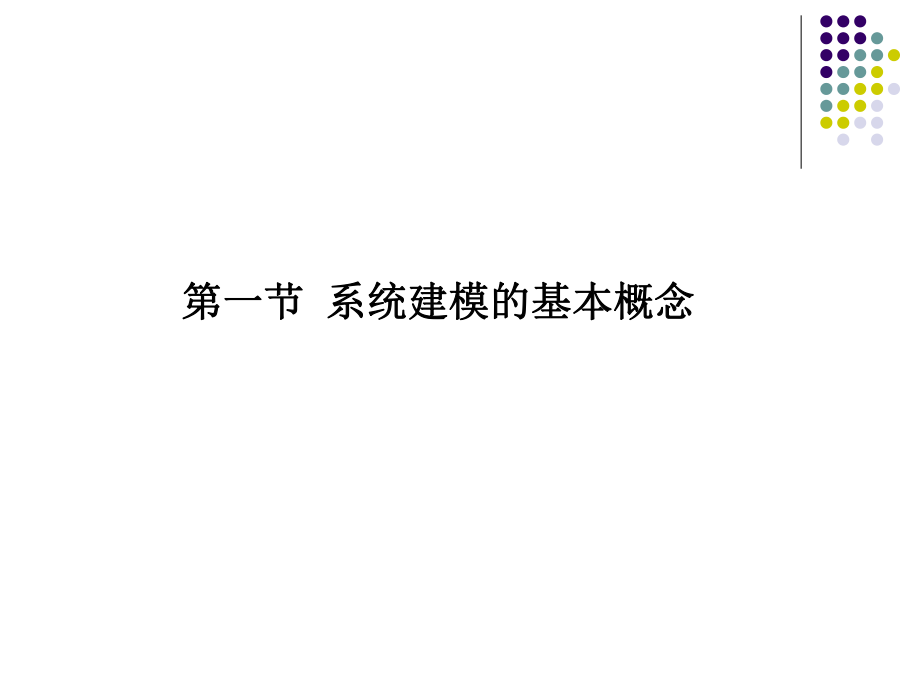 第一节 系统建模的基本概念